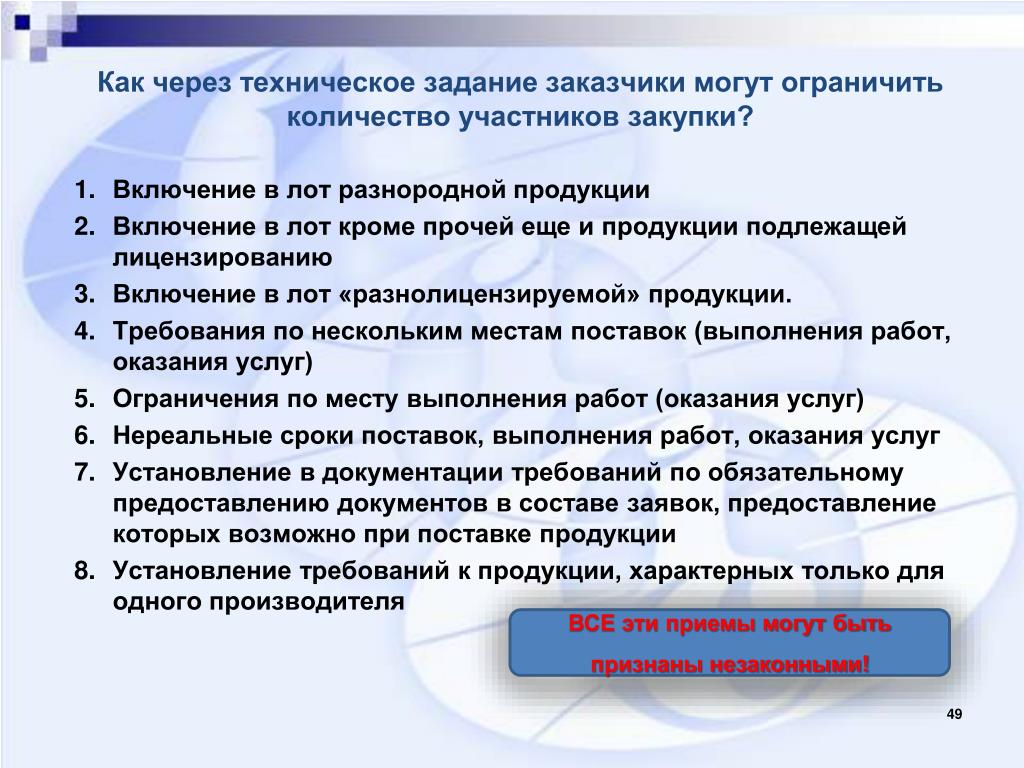 Как через техническое задание заказчики могут ограничить количество участников закупки?

1. Включение в лот разнородной продукции
2. Включение в лот кроме прочей еще и продукции подлежащей лицензированию
3. Включение в лот «разнолицензируемой» продукции.
4. Требования по нескольким местам поставок (выполнения работ, оказания услуг)
5. Ограничения по месту выполнения работ (оказания услуг)
6. Нереальные сроки поставок, выполнения работ, оказания услуг
7. Установление в документации требований по обязательному предоставлению документов в составе заявок, предоставление которых возможно при поставке продукции
8. Установление требований к продукции, характерных только для одного производителя

ВСЕ эти приемы могут быть признаны незаконными!

49